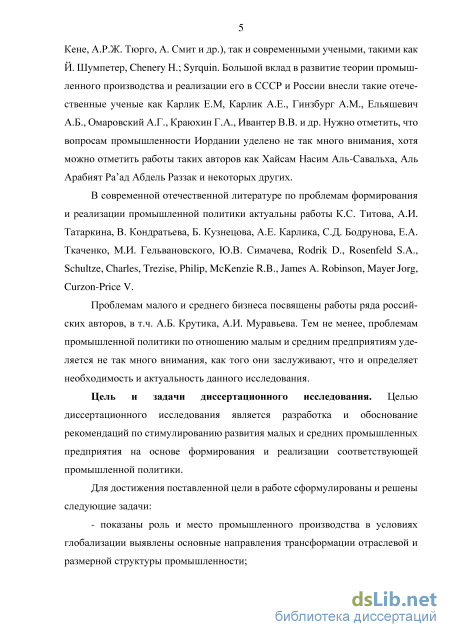 5

Кене, А.Р.Ж. Тюрго, А. Смит и др.), так и современными учеными, такими как Й. Шумпетер, Chenery H.; Syrquin. Большой вклад в развитие теории промышленного производства и реализации его в СССР и России внесли такие отечественные ученые как Карлик Е.М, Карлик А.Е., Гинзбург А.М., Ельяшевич А.Б., Омаровский А.Г., Краюхин Г.А., Ивантер В.В. и др. Нужно отметить, что вопросам промышленности Иордании уделено не так много внимания, хотя можно отметить работы таких авторов как Хайсам Насим Аль-Савальха, Аль Арабият Ра'ад Абдель Раззак и некоторых других.

В современной отечественной литературе по проблемам формирования и реализации промышленной политики актуальны работы К.С. Титова, А.И. Татаркина, В. Кондратьева, Б. Кузнецова, А.Е. Карлика, С.Д. Бодрунова, Е.А. Ткаченко, М.И. Гельвановского, Ю.В. Симачева, Rodrik D., Rosenfeld S.A., Schultze, Charles, Trezise, Philip, McKenzie R.B., James A. Robinson, Mayer Jorg, Curzon-Price V.

Проблемам малого и среднего бизнеса посвящены работы ряда российских авторов, в т.ч. А.Б. Крутика, А.И. Муравьева. Тем не менее, проблемам промышленной политики по отношению малым и средним предприятиям уделяется не так много внимания, как того они заслуживают, что и определяет необходимость и актуальность данного исследования.

Цель и задачи диссертационного исследования. Целью диссертационного исследования является разработка и обоснование рекомендаций по стимулированию развития малых и средних промышленных предприятия на основе формирования и реализации соответствующей промышленной политики.

Для достижения поставленной цели в работе сформулированы и решены следующие задачи:

- показаны роль и место промышленного производства в условиях глобализации выявлены основные направления трансформации отраслевой и размерной структуры промышленности;

dsLib.net
библиотека диссертаций